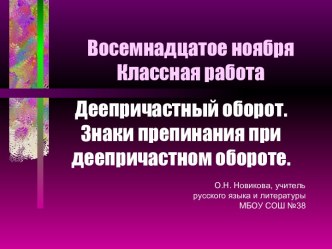 Восемнадцатое ноября
Классная работа

Деепричастный оборот. Знаки препинания при деепричастном обороте.

О.Н. Новикова, учитель русского языка и литературы МБОУ СОШ №38